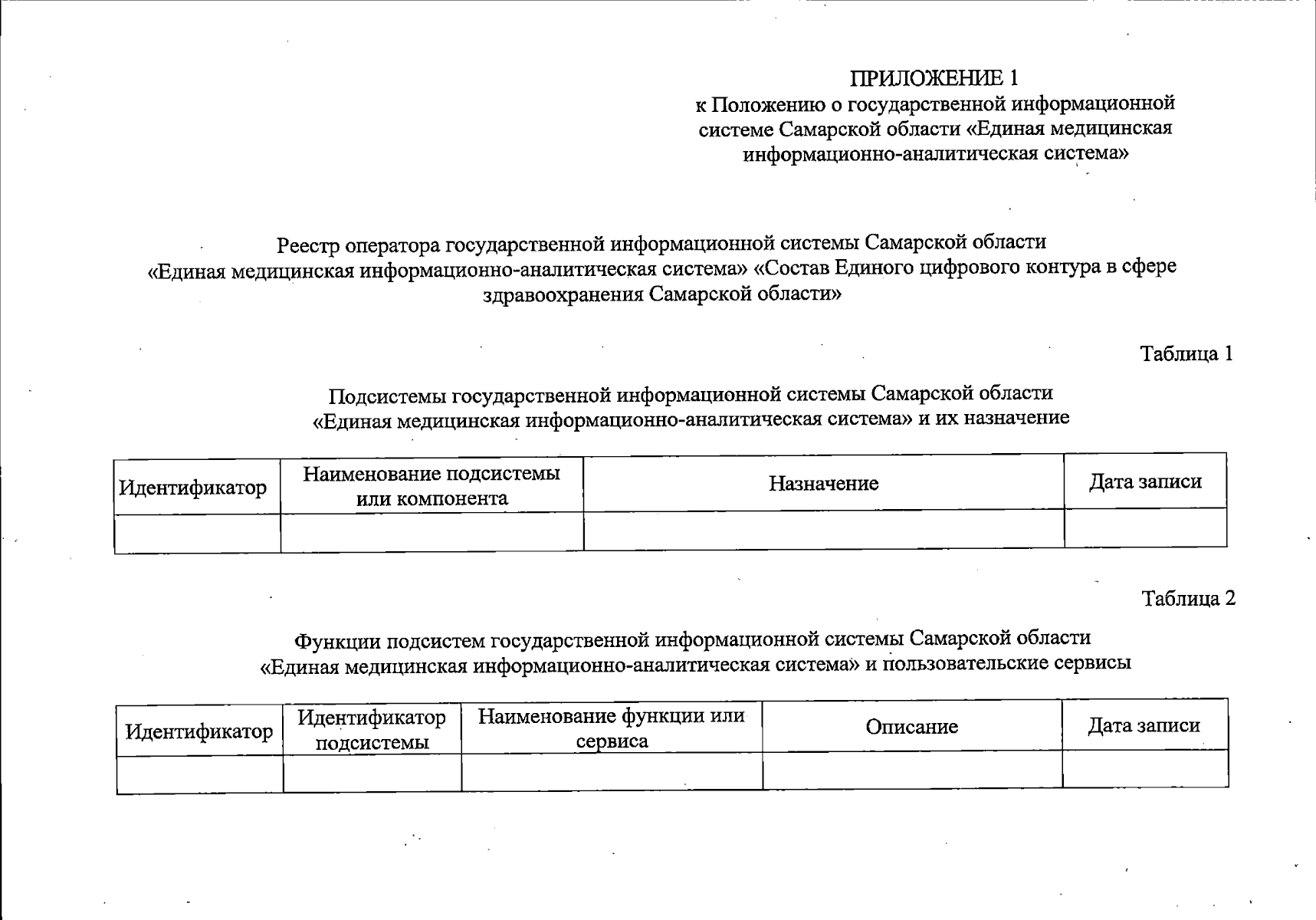 ПРИЛОЖЕНИЕ 1
к Положению о государственной информационной системе Самарской области «Единая медицинская информационно-аналитическая система»

Реестр оператора государственной информационной системы Самарской области «Единая медицинская информационно-аналитическая система» «Состав Единого цифрового контура в сфере здравоохранения Самарской области»

Таблица 1

Подсистемы государственной информационной системы Самарской области «Единая медицинская информационно-аналитическая система» и их назначение

| Идентификатор | Наименование подсистемы или компонента | Назначение | Дата записи |
|---|---|---|---|
| | | | |

Таблица 2

Функции подсистем государственной информационной системы Самарской области «Единая медицинская информационно-аналитическая система» и пользовательские сервисы

| Идентификатор | Идентификатор подсистемы | Наименование функции или сервиса | Описание | Дата записи |
|---|---|---|---|---|
| | | | | |